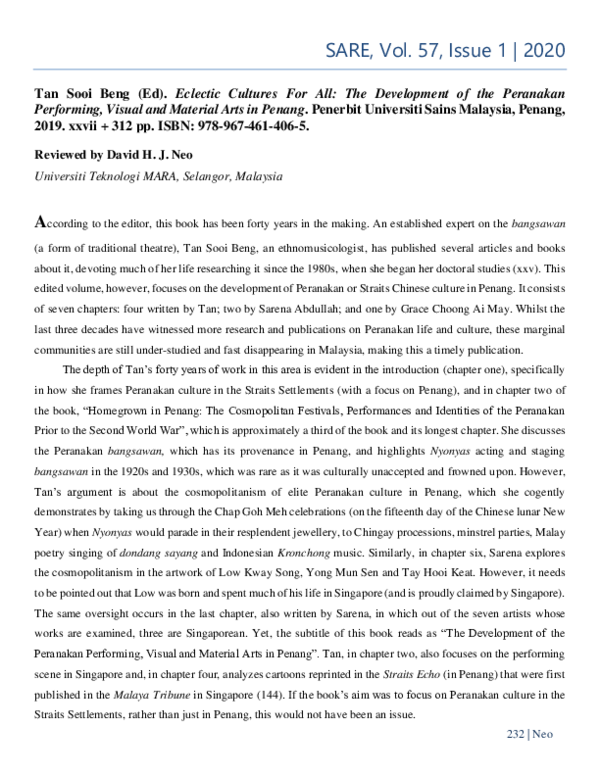 SARE, Vol. 57, Issue 1 | 2020

Tan Sooi Beng (Ed). Eclectic Cultures For All: The Development of the Peranakan Performing, Visual and Material Arts in Penang. Penerbit Universiti Sains Malaysia, Penang, 2019. xxvii + 312 pp. ISBN: 978-967-461-406-5.

Reviewed by David H. J. Neo

Universiti Teknologi MARA, Selangor, Malaysia

According to the editor, this book has been forty years in the making. An established expert on the bangsawan (a form of traditional theatre), Tan Sooi Beng, an ethnomusicologist, has published several articles and books about it, devoting much of her life researching it since the 1980s, when she began her doctoral studies (xxv). This edited volume, however, focuses on the development of Peranakan or Straits Chinese culture in Penang. It consists of seven chapters: four written by Tan; two by Sarena Abdullah; and one by Grace Choong Ai May. Whilst the last three decades have witnessed more research and publications on Peranakan life and culture, these marginal communities are still under-studied and fast disappearing in Malaysia, making this a timely publication.

The depth of Tan's forty years of work in this area is evident in the introduction (chapter one), specifically in how she frames Peranakan culture in the Straits Settlements (with a focus on Penang), and in chapter two of the book, "Homegrown in Penang: The Cosmopolitan Festivals, Performances and Identities of the Peranakan Prior to the Second World War", which is approximately a third of the book and its longest chapter. She discusses the Peranakan bangsawan, which has its provenance in Penang, and highlights Nyonyas acting and staging bangsawan in the 1920s and 1930s, which was rare as it was culturally unaccepted and frowned upon. However, Tan's argument is about the cosmopolitanism of elite Peranakan culture in Penang, which she cogently demonstrates by taking us through the Chap Goh Meh celebrations (on the fifteenth day of the Chinese lunar New Year) when Nyonyas would parade in their resplendent jewellery, to Chingay processions, minstrel parties, Malay poetry singing of dondang sayang and Indonesian Kronchong music. Similarly, in chapter six, Sarena explores the cosmopolitanism in the artwork of Low Kway Song, Yong Mun Sen and Tay Hooi Keat. However, it needs to be pointed out that Low was born and spent much of his life in Singapore (and is proudly claimed by Singapore). The same oversight occurs in the last chapter, also written by Sarena, in which out of the seven artists whose works are examined, three are Singaporean. Yet, the subtitle of this book reads as "The Development of the Peranakan Performing, Visual and Material Arts in Penang". Tan, in chapter two, also focuses on the performing scene in Singapore and, in chapter four, analyzes cartoons reprinted in the Straits Echo (in Penang) that were first published in the Malaya Tribune in Singapore (144). If the book's aim was to focus on Peranakan culture in the Straits Settlements, rather than just in Penang, this would not have been an issue.

232 | Neo